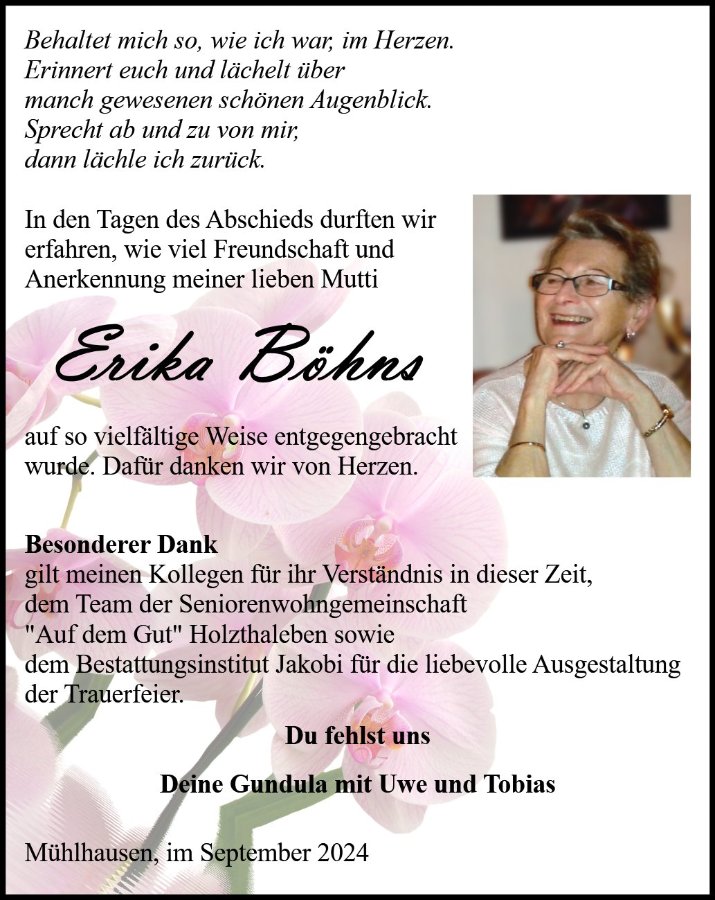 Behaltet mich so, wie ich war, im Herzen.
Erinnert euch und lächelt über
manch gewesenen schönen Augenblick.
Sprecht ab und zu von mir,
dann lächle ich zurück.

In den Tagen des Abschieds durften wir erfahren, wie viel Freundschaft und Anerkennung meiner lieben Mutti

Erika Böhns

auf so vielfältige Weise entgegengebracht wurde. Dafür danken wir von Herzen.

Besonderer Dank
gilt meinen Kollegen für ihr Verständnis in dieser Zeit, dem Team der Seniorenwohngemeinschaft "Auf dem Gut" Holzthaleben sowie dem Bestattungsinstitut Jakobi für die liebevolle Ausgestaltung der Trauerfeier.

Du fehlst uns

Deine Gundula mit Uwe und Tobias

Mühlhausen, im September 2024